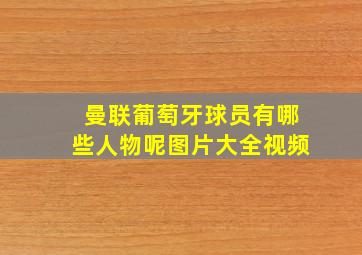 曼联葡萄牙球员有哪些人物呢图片大全视频